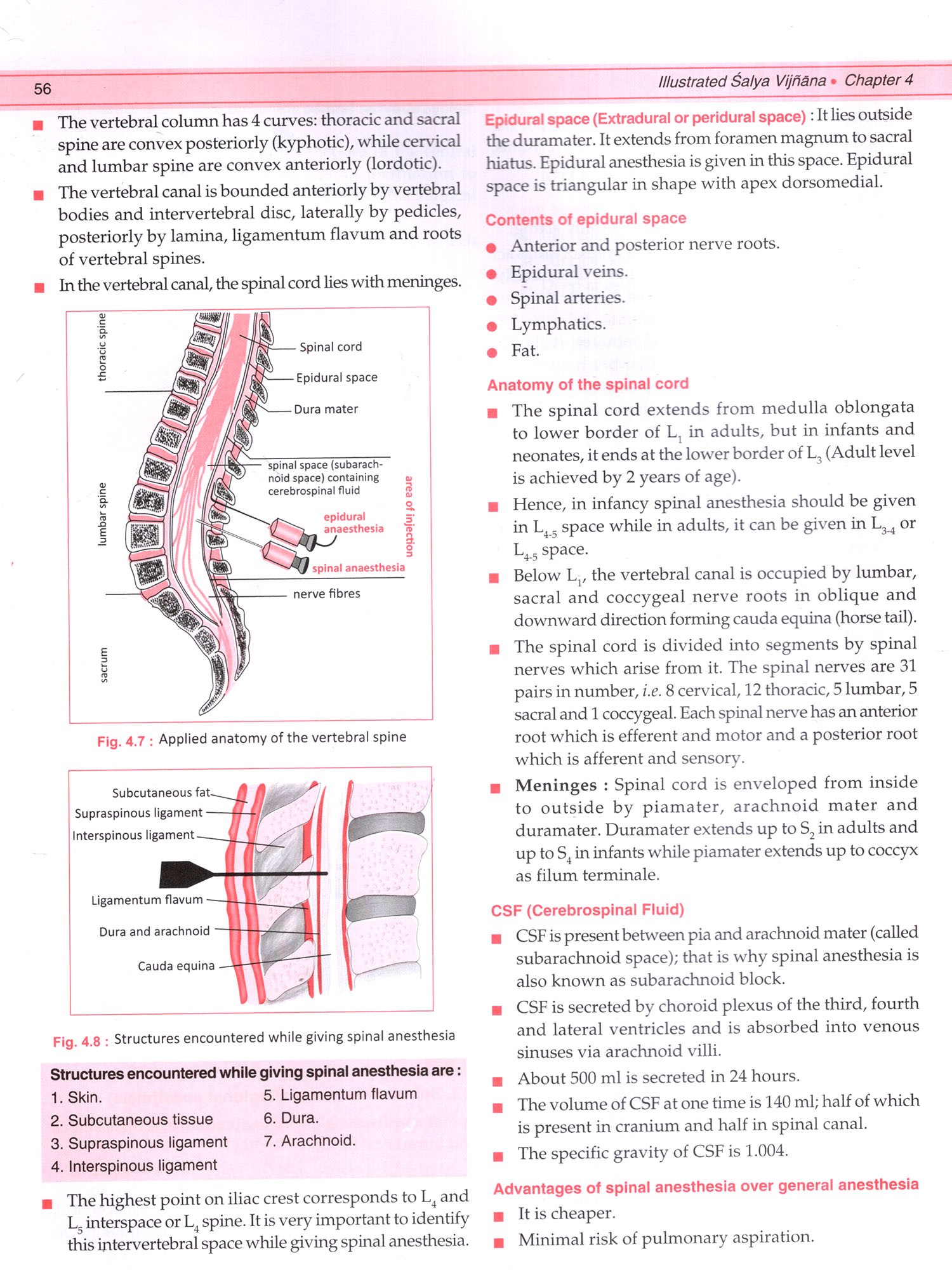 56

Illustrated Śalya Vijñāna • Chapter 4

■ The vertebral column has 4 curves: thoracic and sacral spine are convex posteriorly (kyphotic), while cervical and lumbar spine are convex anteriorly (lordotic).

■ The vertebral canal is bounded anteriorly by vertebral bodies and intervertebral disc, laterally by pedicles, posteriorly by lamina, ligamentum flavum and roots of vertebral spines.

■ In the vertebral canal, the spinal cord lies with meninges.

thoracic spine
lumbar spine
sacrum
Spinal cord
Epidural space
Dura mater
spinal space (subarachnoid space) containing cerebrospinal fluid
epidural anaesthesia
spinal anaesthesia
area of injection
nerve fibres

Fig. 4.7 : Applied anatomy of the vertebral spine

Subcutaneous fat
Supraspinous ligament
Interspinous ligament
Ligamentum flavum
Dura and arachnoid
Cauda equina

Fig. 4.8 : Structures encountered while giving spinal anesthesia

Structures encountered while giving spinal anesthesia are :
1. Skin.
2. Subcutaneous tissue
3. Supraspinous ligament
4. Interspinous ligament
5. Ligamentum flavum
6. Dura.
7. Arachnoid.

■ The highest point on iliac crest corresponds to $L_4$ and $L_5$ interspace or $L_4$ spine. It is very important to identify this intervertebral space while giving spinal anesthesia.

Epidural space (Extradural or peridural space) : It lies outside the duramater. It extends from foramen magnum to sacral hiatus. Epidural anesthesia is given in this space. Epidural space is triangular in shape with apex dorsomedial.

Contents of epidural space
● Anterior and posterior nerve roots.
● Epidural veins.
● Spinal arteries.
● Lymphatics.
● Fat.

Anatomy of the spinal cord
■ The spinal cord extends from medulla oblongata to lower border of $L_1$ in adults, but in infants and neonates, it ends at the lower border of $L_3$ (Adult level is achieved by 2 years of age).
■ Hence, in infancy spinal anesthesia should be given in $L_{4-5}$ space while in adults, it can be given in $L_{3-4}$ or $L_{4-5}$ space.
■ Below $L_1$, the vertebral canal is occupied by lumbar, sacral and coccygeal nerve roots in oblique and downward direction forming cauda equina (horse tail).
■ The spinal cord is divided into segments by spinal nerves which arise from it. The spinal nerves are 31 pairs in number, i.e. 8 cervical, 12 thoracic, 5 lumbar, 5 sacral and 1 coccygeal. Each spinal nerve has an anterior root which is efferent and motor and a posterior root which is afferent and sensory.
■ Meninges : Spinal cord is enveloped from inside to outside by piamater, arachnoid mater and duramater. Duramater extends up to $S_2$ in adults and up to $S_4$ in infants while piamater extends up to coccyx as filum terminale.

CSF (Cerebrospinal Fluid)
■ CSF is present between pia and arachnoid mater (called subarachnoid space); that is why spinal anesthesia is also known as subarachnoid block.
■ CSF is secreted by choroid plexus of the third, fourth and lateral ventricles and is absorbed into venous sinuses via arachnoid villi.
■ About 500 ml is secreted in 24 hours.
■ The volume of CSF at one time is 140 ml; half of which is present in cranium and half in spinal canal.
■ The specific gravity of CSF is 1.004.

Advantages of spinal anesthesia over general anesthesia
■ It is cheaper.
■ Minimal risk of pulmonary aspiration.